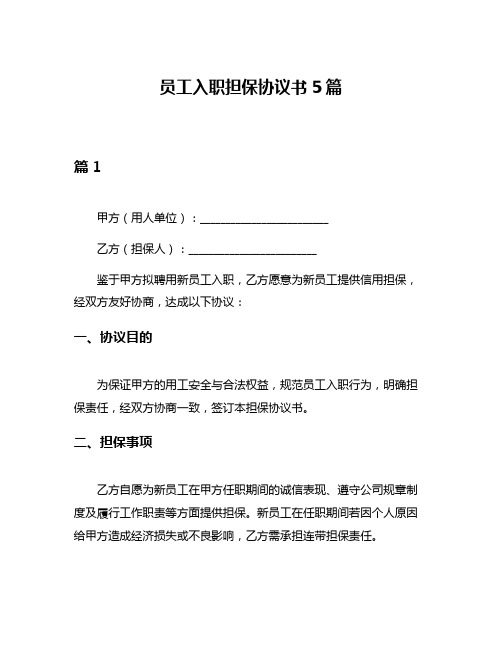 员工入职担保协议书 5 篇

篇 1

甲方（用人单位）：______________________

乙方（担保人）：______________________

鉴于甲方拟聘用新员工入职，乙方愿意为新员工提供信用担保，经双方友好协商，达成以下协议：

一、协议目的

为保证甲方的用工安全与合法权益，规范员工入职行为，明确担保责任，经双方协商一致，签订本担保协议书。

二、担保事项

乙方自愿为新员工在甲方任职期间的诚信表现、遵守公司规章制度及履行工作职责等方面提供担保。新员工在任职期间若因个人原因给甲方造成经济损失或不良影响，乙方需承担连带担保责任。